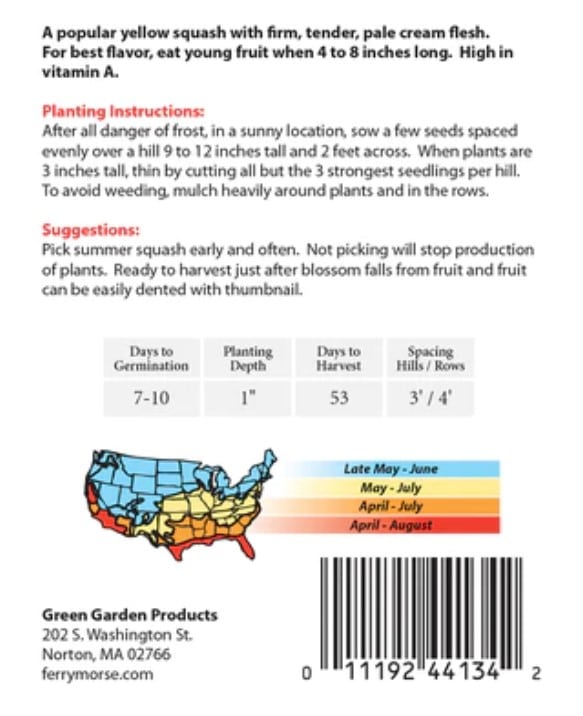 A popular yellow squash with firm, tender, pale cream flesh. For best flavor, eat young fruit when 4 to 8 inches long. High in vitamin A.

Planting Instructions:
After all danger of frost, in a sunny location, sow a few seeds spaced evenly over a hill 9 to 12 inches tall and 2 feet across. When plants are 3 inches tall, thin by cutting all but the 3 strongest seedlings per hill. To avoid weeding, mulch heavily around plants and in the rows.

Suggestions:
Pick summer squash early and often. Not picking will stop production of plants. Ready to harvest just after blossom falls from fruit and fruit can be easily dented with thumbnail.

| Days to Germination | Planting Depth | Days to Harvest | Spacing Hills / Rows |
|---|---|---|---|
| 7-10 | 1" | 53 | 3' / 4' |

Late May - June
May - July
April - July
April - August

Green Garden Products
202 S. Washington St.
Norton, MA 02766
ferrymorse.com

0 11192 44134 2